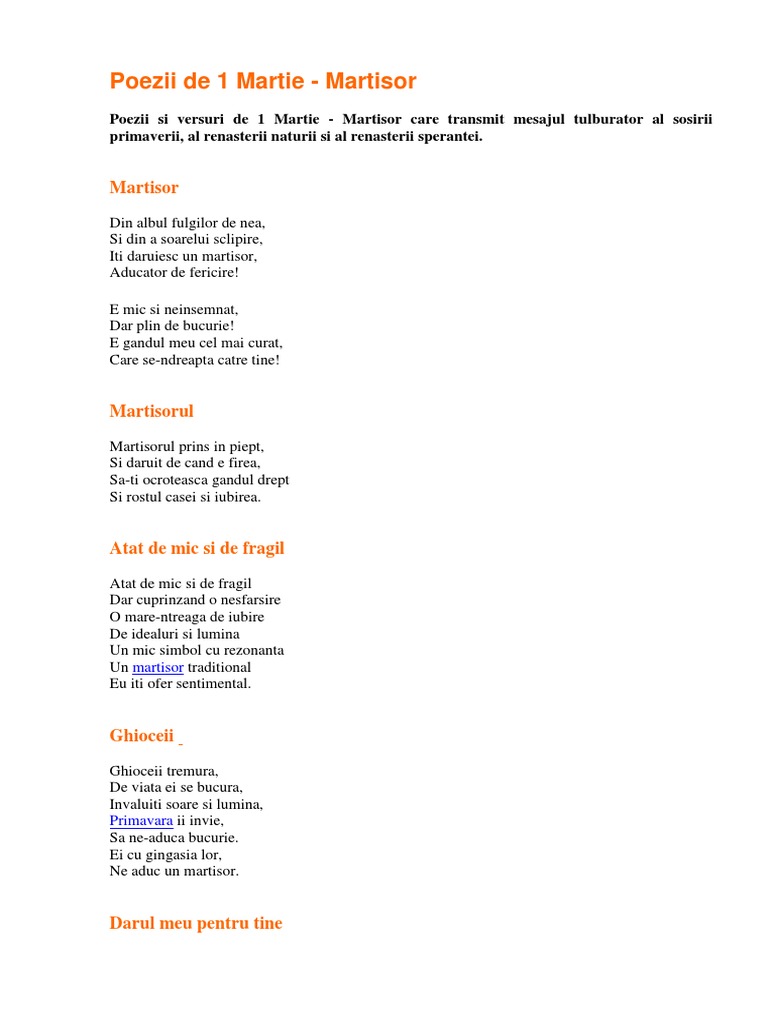 Poezii de 1 Martie - Martisor

Poezii si versuri de 1 Martie - Martisor care transmit mesajul tulburator al sosirii primaverii, al renasterii naturii si al renasterii sperantei.

Martisor

Din albul fulgilor de nea,
Si din a soarelui sclipire,
Iti daruiesc un martisor,
Aducator de fericire!

E mic si neinsemnat,
Dar plin de bucurie!
E gandul meu cel mai curat,
Care se-ndreapta catre tine!

Martisorul

Martisorul prins in piept,
Si daruit de cand e firea,
Sa-ti ocroteasca gandul drept
Si rostul casei si iubirea.

Atat de mic si de fragil

Atat de mic si de fragil
Dar cuprinzand o nesfarsire
O mare-ntreaga de iubire
De idealuri si lumina
Un mic simbol cu rezonanta
Un martisor traditional
Eu iti ofer sentimental.

Ghioceii

Ghioceii tremura,
De viata ei se bucura,
Invaluiti soare si lumina,
Primavara ii invie,
Sa ne-aduca bucurie.
Ei cu gingasia lor,
Ne aduc un martisor.

Darul meu pentru tine